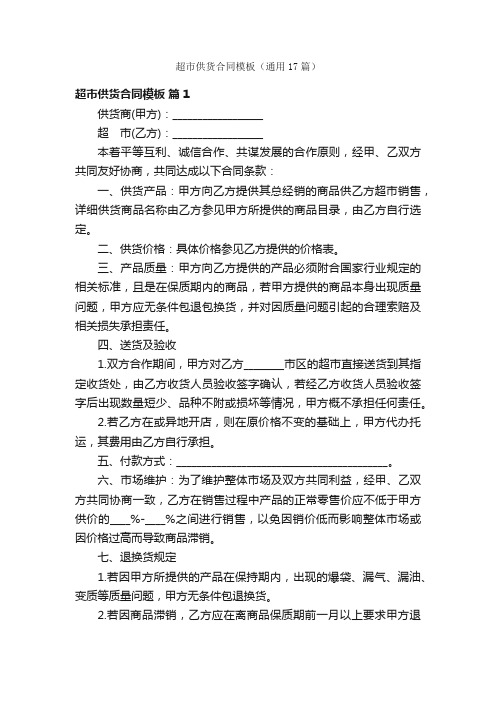 超市供货合同模板（通用17篇）

超市供货合同模板 篇1

供货商(甲方)：________________

超　市(乙方)：________________

本着平等互利、诚信合作、共谋发展的合作原则，经甲、乙双方共同友好协商，共同达成以下合同条款：

一、供货产品：甲方向乙方提供其总经销的商品供乙方超市销售，详细供货商品名称由乙方参见甲方所提供的商品目录，由乙方自行选定。

二、供货价格：具体价格参见乙方提供的价格表。

三、产品质量：甲方向乙方提供的产品必须附合国家行业规定的相关标准，且是在保质期内的商品，若甲方提供的商品本身出现质量问题，甲方应无条件包退包换货，并对因质量问题引起的合理索赔及相关损失承担责任。

四、送货及验收

1.双方合作期间，甲方对乙方_______市区的超市直接送货到其指定收货处，由乙方收货人员验收签字确认，若经乙方收货人员验收签字后出现数量短少、品种不附或损坏等情况，甲方概不承担任何责任。

2.若乙方在或异地开店，则在原价格不变的基础上，甲方代办托运，其费用由乙方自行承担。

五、付款方式：______________________________________。

六、市场维护：为了维护整体市场及双方共同利益，经甲、乙双方共同协商一致，乙方在销售过程中产品的正常零售价应不低于甲方供价的____%-____%之间进行销售，以免因销价低而影响整体市场或因价格过高而导致商品滞销。

七、退换货规定

1.若因甲方所提供的产品在保持期内，出现的爆袋、漏气、漏油、变质等质量问题，甲方无条件包退换货。

2.若因商品滞销，乙方应在离商品保质期前一月以上要求甲方退